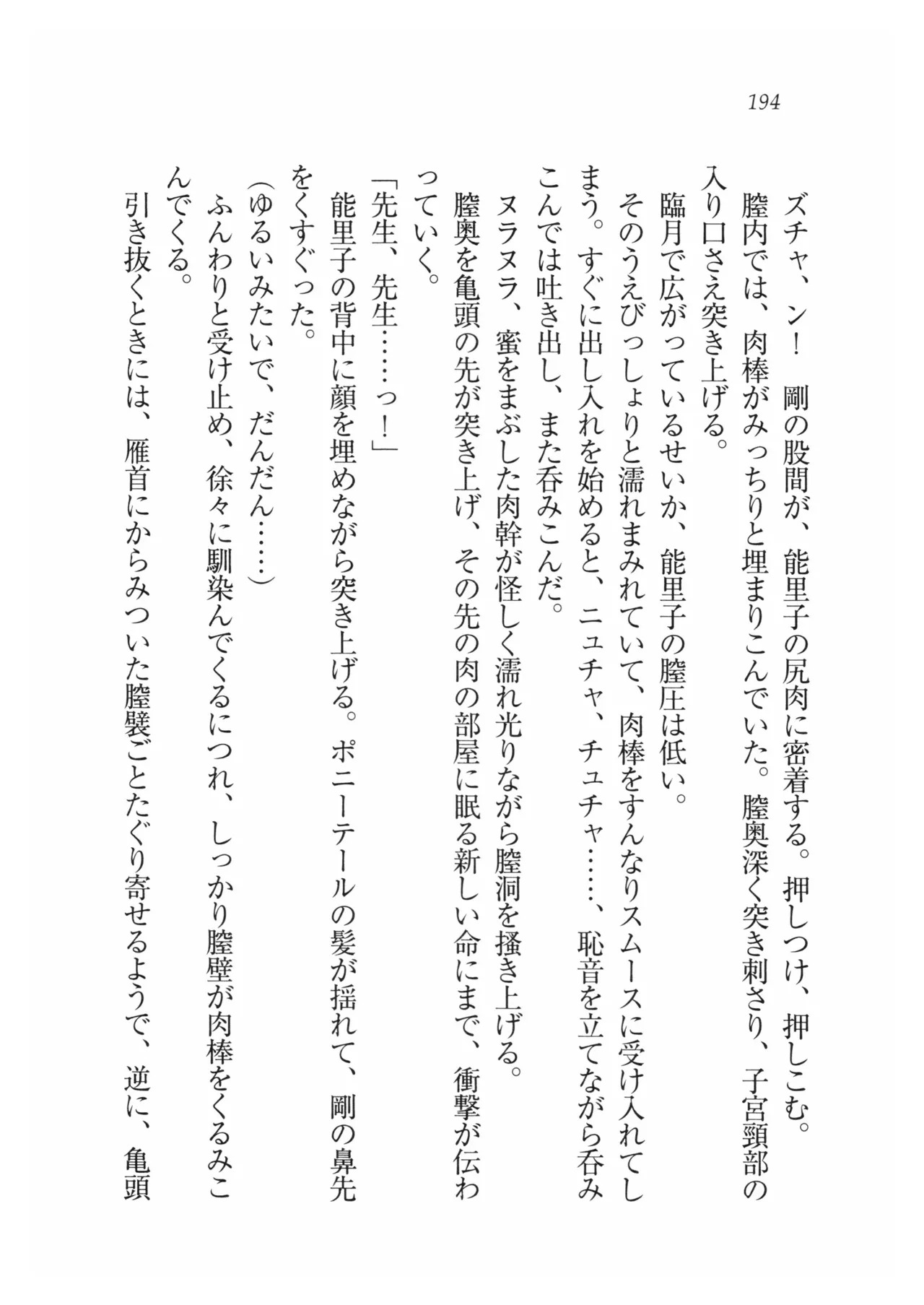 194

ズチャ、ン！　剛の股間が、能里子の尻肉に密着する。押しつけ、押しこむ。

膣内では、肉棒がみっちりと埋まりこんでいた。膣奥深く突き刺さり、子宮頸部の入り口さえ突き上げる。

臨月で広がっているせいか、能里子の膣圧は低い。

そのうえびっしょりと濡れまみれていて、肉棒をすんなりスムースに受け入れてしまう。すぐに出し入れを始めると、ニュチャ、チュチャ……、恥音を立てながら呑みこんでは吐き出し、また呑みこんだ。

ヌラヌラ、蜜をまぶした肉幹が怪しく濡れ光りながら膣洞を掻き上げる。

膣奥を亀頭の先が突き上げ、その先の肉の部屋に眠る新しい命にまで、衝撃が伝わっていく。

「先生、先生……っ！」

能里子の背中に顔を埋めながら突き上げる。ポニーテールの髪が揺れて、剛の鼻先をくすぐった。

（ゆるいみたいで、だんだん……）

ふんわりと受け止め、徐々に馴染んでくるにつれ、しっかり膣壁が肉棒をくるみこんでくる。

引き抜くときには、雁首にからみついた膣襞ごとたぐり寄せるようで、逆に、亀頭